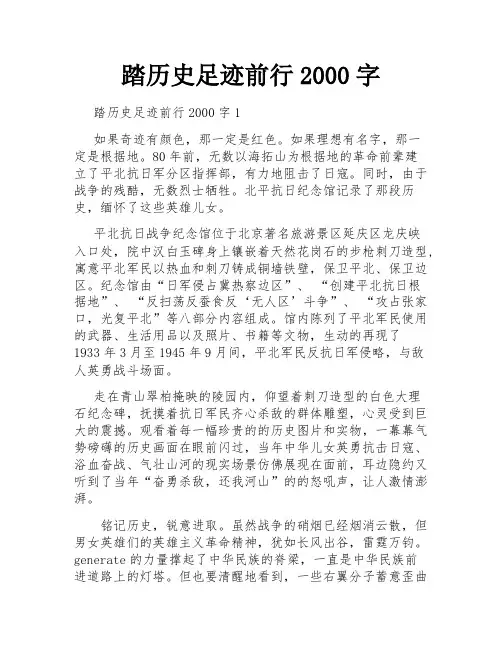 踏历史足迹前行 2000 字

踏历史足迹前行 2000 字 1

如果奇迹有颜色，那一定是红色。如果理想有名字，那一定是根据地。80 年前，无数以海拓山为根据地的革命前辈建立了平北抗日军分区指挥部，有力地阻击了日寇。同时，由于战争的残酷，无数烈士牺牲。北平抗日纪念馆记录了那段历史，缅怀了这些英雄儿女。

平北抗日战争纪念馆位于北京著名旅游景区延庆区龙庆峡入口处，院中汉白玉碑身上镶嵌着天然花岗石的步枪刺刀造型，寓意平北军民以热血和刺刀铸成铜墙铁壁，保卫平北、保卫边区。纪念馆由“日军侵占冀热察边区”、“创建平北抗日根据地”、“反扫荡反蚕食反‘无人区’斗争”、“攻占张家口，光复平北”等八部分内容组成。馆内陈列了平北军民使用的武器、生活用品以及照片、书籍等文物，生动的再现了 1933 年 3 月至 1945 年 9 月间，平北军民反抗日军侵略，与敌人英勇战斗场面。

走在青山翠柏掩映的陵园内，仰望着刺刀造型的白色大理石纪念碑，抚摸着抗日军民齐心杀敌的群体雕塑，心灵受到巨大的震撼。观看着每一幅珍贵的的历史图片和实物，一幕幕气势磅礴的历史画面在眼前闪过，当年中华儿女英勇抗击日寇、浴血奋战、气壮山河的现实场景仿佛展现在面前，耳边隐约又听到了当年“奋勇杀敌，还我河山”的的怒吼声，让人激情澎湃。

铭记历史，锐意进取。虽然战争的硝烟已经烟消云散，但男女英雄们的英雄主义革命精神，犹如长风出谷，雷霆万钧。generate 的力量撑起了中华民族的脊梁，一直是中华民族前进道路上的灯塔。但也要清醒地看到，一些右翼分子蓄意歪曲